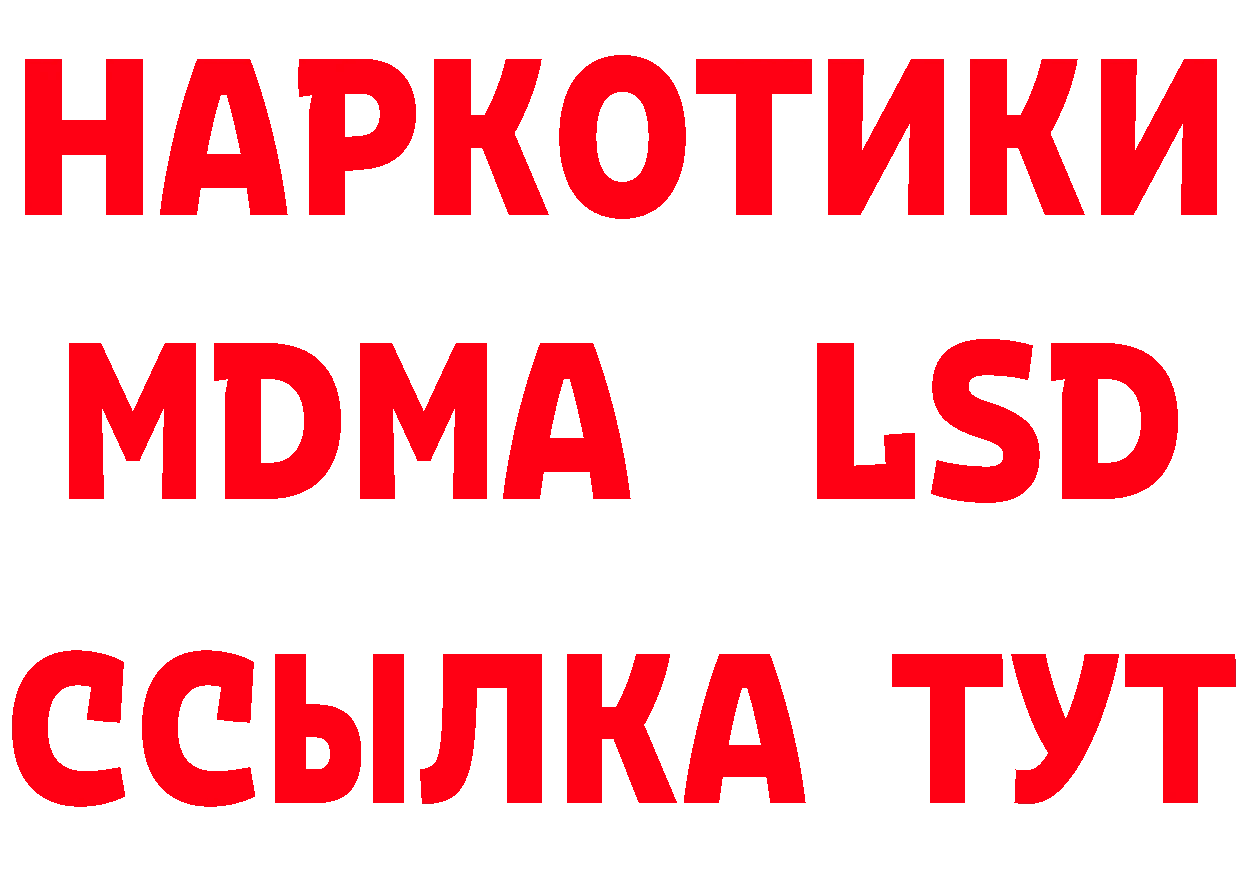 НАРКОТИКИ
MDMA LSD
ССЫЛКА ТУТ